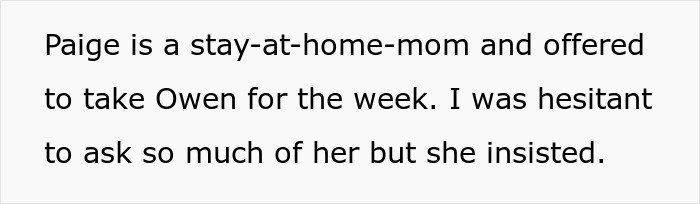 Paige is a stay-at-home-mom and offered to take Owen for the week. I was hesitant to ask so much of her but she insisted.